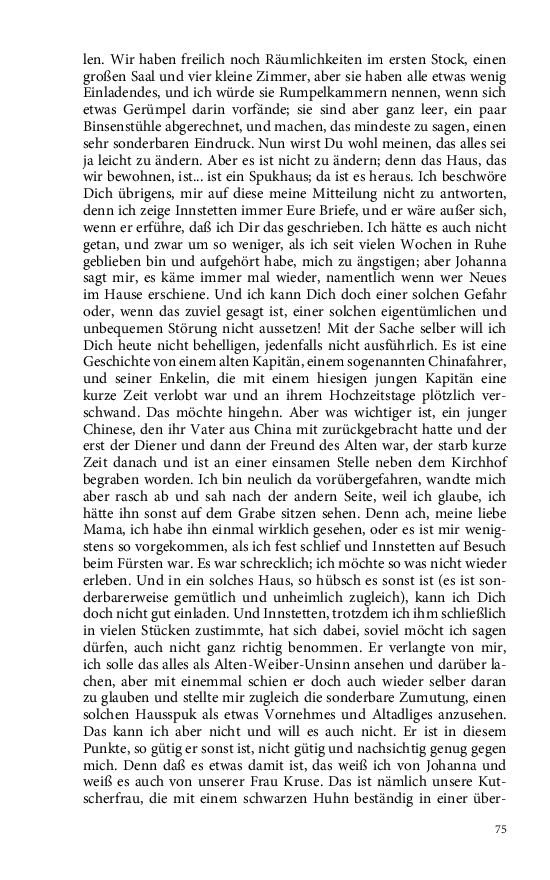 len. Wir haben freilich noch Räumlichkeiten im ersten Stock, einen großen Saal und vier kleine Zimmer, aber sie haben alle etwas wenig Einladendes, und ich würde sie Rumpelkammern nennen, wenn sich etwas Gerümpel darin vorfände; sie sind aber ganz leer, ein paar Binsenstühle abgerechnet, und machen, das mindeste zu sagen, einen sehr sonderbaren Eindruck. Nun wirst Du wohl meinen, das alles sei ja leicht zu ändern. Aber es ist nicht zu ändern; denn das Haus, das wir bewohnen, ist... ist ein Spukhaus; da ist es heraus. Ich beschwöre Dich übrigens, mir auf diese meine Mitteilung nicht zu antworten, denn ich zeige Innstetten immer Eure Briefe, und er wäre außer sich, wenn er erführe, daß ich Dir das geschrieben. Ich hätte es auch nicht getan, und zwar um so weniger, als ich seit vielen Wochen in Ruhe geblieben bin und aufgehört habe, mich zu ängstigen; aber Johanna sagt mir, es käme immer mal wieder, namentlich wenn wer Neues im Hause erschiene. Und ich kann Dich doch einer solchen Gefahr oder, wenn das zuviel gesagt ist, einer solchen eigentümlichen und unbequemen Störung nicht aussetzen! Mit der Sache selber will ich Dich heute nicht behelligen, jedenfalls nicht ausführlich. Es ist eine Geschichte von einem alten Kapitän, einem sogenannten Chinafahrer, und seiner Enkelin, die mit einem hiesigen jungen Kapitän eine kurze Zeit verlobt war und an ihrem Hochzeitstage plötzlich verschwand. Das möchte hingehn. Aber was wichtiger ist, ein junger Chinese, den ihr Vater aus China mit zurückgebracht hatte und der erst der Diener und dann der Freund des Alten war, der starb kurze Zeit danach und ist an einer einsamen Stelle neben dem Kirchhof begraben worden. Ich bin neulich da vorübergefahren, wandte mich aber rasch ab und sah nach der andern Seite, weil ich glaube, ich hätte ihn sonst auf dem Grabe sitzen sehen. Denn ach, meine liebe Mama, ich habe ihn einmal wirklich gesehen, oder es ist mir wenigstens so vorgekommen, als ich fest schlief und Innstetten auf Besuch beim Fürsten war. Es war schrecklich; ich möchte so was nicht wieder erleben. Und in ein solches Haus, so hübsch es sonst ist (es ist sonderbarerweise gemütlich und unheimlich zugleich), kann ich Dich doch nicht gut einladen. Und Innstetten, trotzdem ich ihm schließlich in vielen Stücken zustimmte, hat sich dabei, soviel möcht ich sagen dürfen, auch nicht ganz richtig benommen. Er verlangte von mir, ich solle das alles als Alten-Weiber-Unsinn ansehen und darüber lachen, aber mit einemmal schien er doch auch wieder selber daran zu glauben und stellte mir zugleich die sonderbare Zumutung, einen solchen Hausspuk als etwas Vornehmes und Altadliges anzusehen. Das kann ich aber nicht und will es auch nicht. Er ist in diesem Punkte, so gütig er sonst ist, nicht gütig und nachsichtig genug gegen mich. Denn daß es etwas damit ist, das weiß ich von Johanna und weiß es auch von unserer Frau Kruse. Das ist nämlich unsere Kutscherfrau, die mit einem schwarzen Huhn beständig in einer über-

75